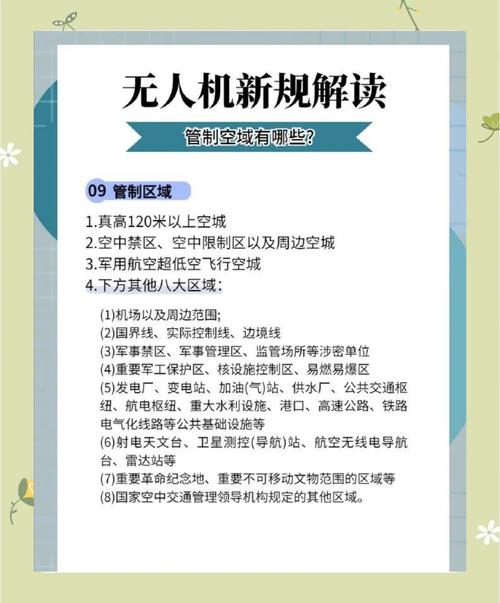 无人机新规解读

管制空域有哪些?

09 管制区域

1.真高120米以上空城
2.空中禁区、空中限制区以及周边空城
3.军用航空超低空飞行空城
4.下方其他八大区域:

(1)机场以及周边范围;
(2)国界线、实际控制线、边境线
(3)军事禁区、军事管理区、监管场所等涉密单位
(4)重要军工保护区、核设施控制区、易燃易爆区
(5)发电厂、变电站、加油(气)站、供水厂、公共交通枢纽、航电枢纽、重大水利设施、港口、高速公路、铁路电气化线路等公共基础设施等
(6)射电天文台、卫星测控(导航)站、航空无线电导航台、雷达站等
(7)重要革命纪念地、重要不可移动文物范围的区域等
(8)国家空中交通管理领导机构规定的其他区域。